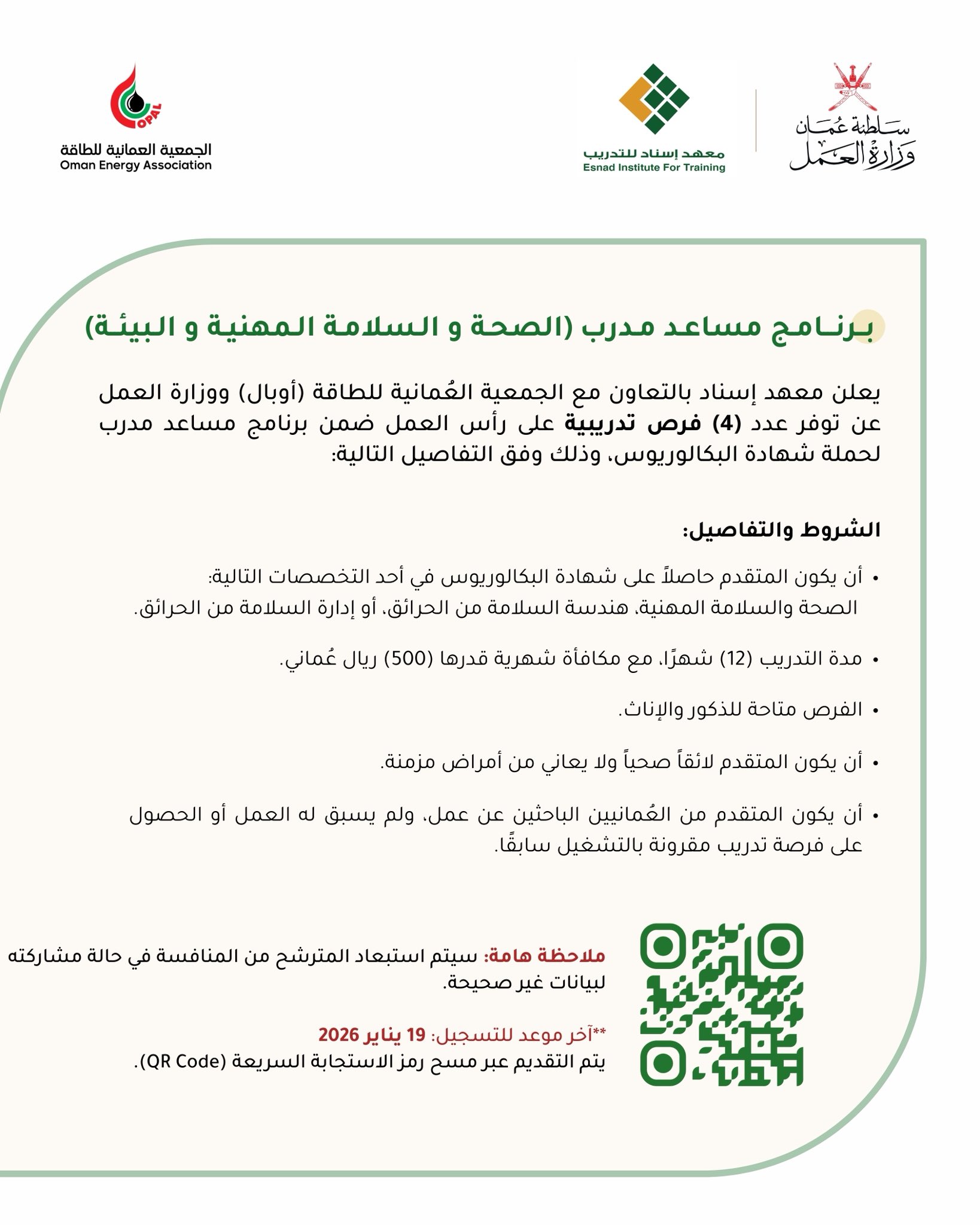 سلطنة عُمان
وزارة العمل

معهد إسناد للتدريب
Esnad Institute For Training

OPAL
الجمعية العمانية للطاقة
Oman Energy Association

برنامج مساعد مدرب (الصحة و السلامة المهنية و البيئة)

يعلن معهد إسناد بالتعاون مع الجمعية العُمانية للطاقة (أوبال) ووزارة العمل عن توفر عدد (4) فرص تدريبية على رأس العمل ضمن برنامج مساعد مدرب لحملة شهادة البكالوريوس، وذلك وفق التفاصيل التالية:

الشروط والتفاصيل:

• أن يكون المتقدم حاصلاً على شهادة البكالوريوس في أحد التخصصات التالية: الصحة والسلامة المهنية، هندسة السلامة من الحرائق، أو إدارة السلامة من الحرائق.

• مدة التدريب (12) شهرًا، مع مكافأة شهرية قدرها (500) ريال عُماني.

• الفرص متاحة للذكور والإناث.

• أن يكون المتقدم لائقاً صحياً ولا يعاني من أمراض مزمنة.

• أن يكون المتقدم من العُمانيين الباحثين عن عمل، ولم يسبق له العمل أو الحصول على فرصة تدريب مقرونة بالتشغيل سابقًا.

ملاحظة هامة: سيتم استبعاد المترشح من المنافسة في حالة مشاركته لبيانات غير صحيحة.

**آخر موعد للتسجيل: 19 يناير 2026
يتم التقديم عبر مسح رمز الاستجابة السريعة (QR Code).